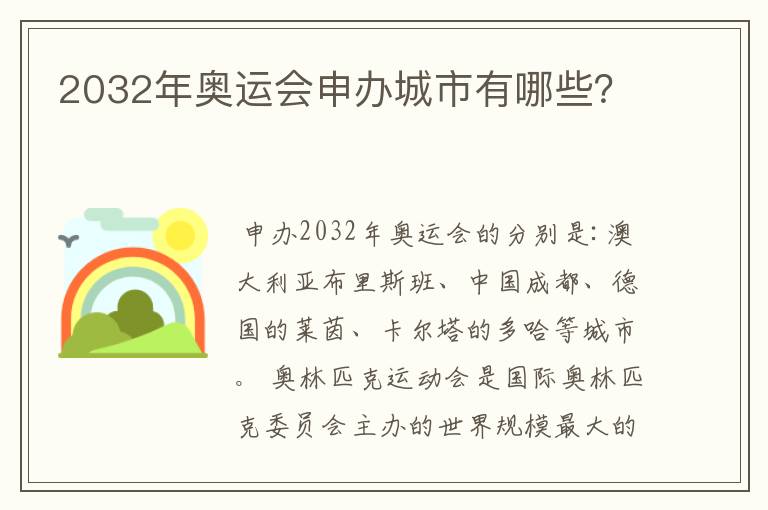 2032年奥运会申办城市有哪些?

申办2032年奥运会的分别是：澳大利亚布里斯班、中国成都、德国的莱茵、卡尔塔的多哈等城市。 奥林匹克运动会是国际奥林匹克委员会主办的世界规模最大的